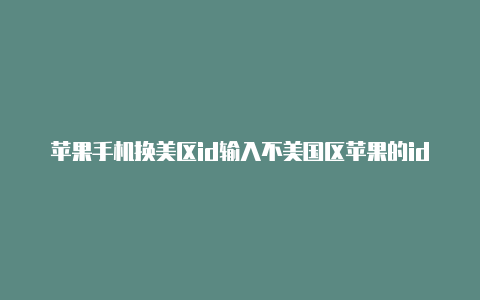 苹果手机换美区id输入不美国区苹果的id